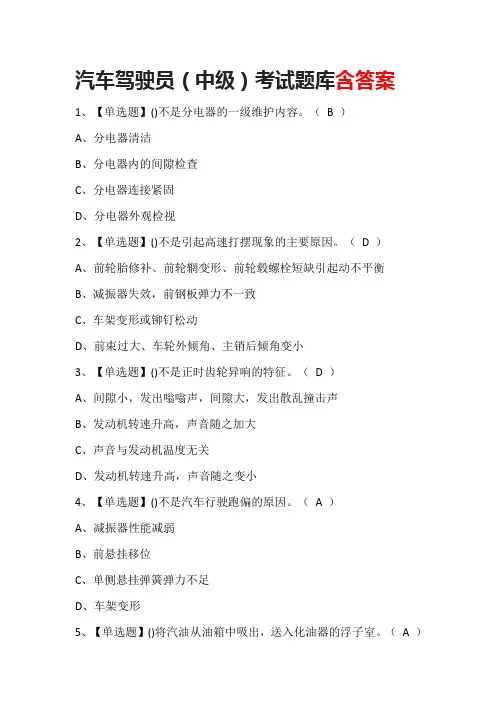 汽车驾驶员（中级）考试题库含答案

1、【单选题】()不是分电器的一级维护内容。（ B ）

A、分电器清洁

B、分电器内的间隙检查

C、分电器连接紧固

D、分电器外观检视

2、【单选题】()不是引起高速打摆现象的主要原因。（ D ）

A、前轮胎修补、前轮辋变形、前轮毂螺栓短缺引起动不平衡

B、减振器失效，前钢板弹力不一致

C、车架变形或铆钉松动

D、前束过大、车轮外倾角、主销后倾角变小

3、【单选题】()不是正时齿轮异响的特征。（ D ）

A、间隙小，发出嗡嗡声，间隙大，发出散乱撞击声

B、发动机转速升高，声音随之加大

C、声音与发动机温度无关

D、发动机转速升高，声音随之变小

4、【单选题】()不是汽车行驶跑偏的原因。（ A ）

A、减振器性能减弱

B、前悬挂移位

C、单侧悬挂弹簧弹力不足

D、车架变形

5、【单选题】()将汽油从油箱中吸出，送入化油器的浮子室。（ A ）